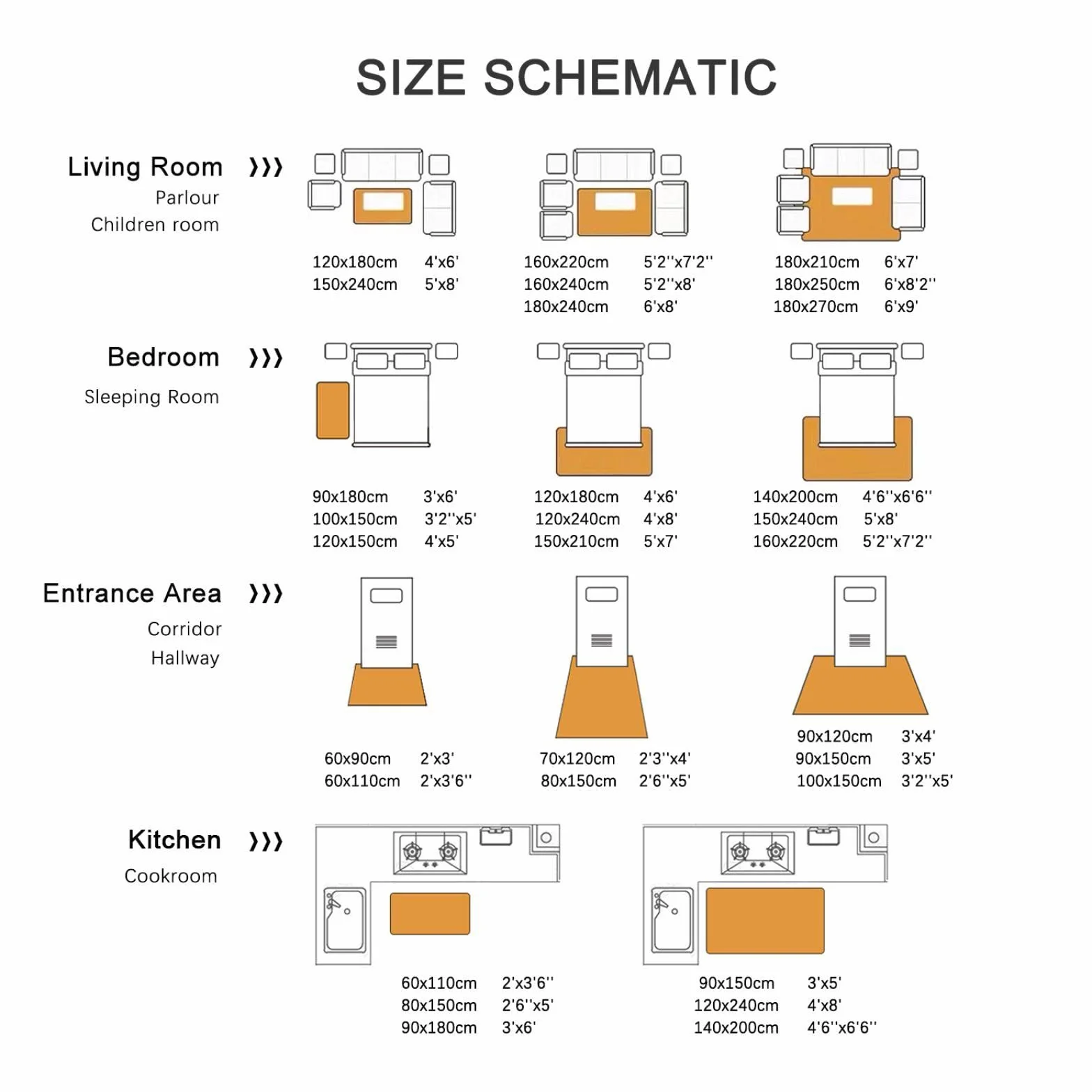 SIZE SCHEMATIC

Living Room
Parlour
Children room

120x180cm 4'x6'
150x240cm 5'x8'

160x220cm 5'2''x7'2''
160x240cm 5'2''x8'
180x240cm 6'x8'

180x210cm 6'x7'
180x250cm 6'x8'2''
180x270cm 6'x9'

Bedroom
Sleeping Room

90x180cm 3'x6'
100x150cm 3'2''x5'
120x150cm 4'x5'

120x180cm 4'x6'
120x240cm 4'x8'
150x210cm 5'x7'

140x200cm 4'6''x6'6''
150x240cm 5'x8'
160x220cm 5'2''x7'2''

Entrance Area
Corridor
Hallway

60x90cm 2'x3'
60x110cm 2'x3'6''

70x120cm 2'3''x4'
80x150cm 2'6''x5'

90x120cm 3'x4'
90x150cm 3'x5'
100x150cm 3'2''x5'

Kitchen
Cookroom

60x110cm 2'x3'6''
80x150cm 2'6''x5'
90x180cm 3'x6'

90x150cm 3'x5'
120x240cm 4'x8'
140x200cm 4'6''x6'6''